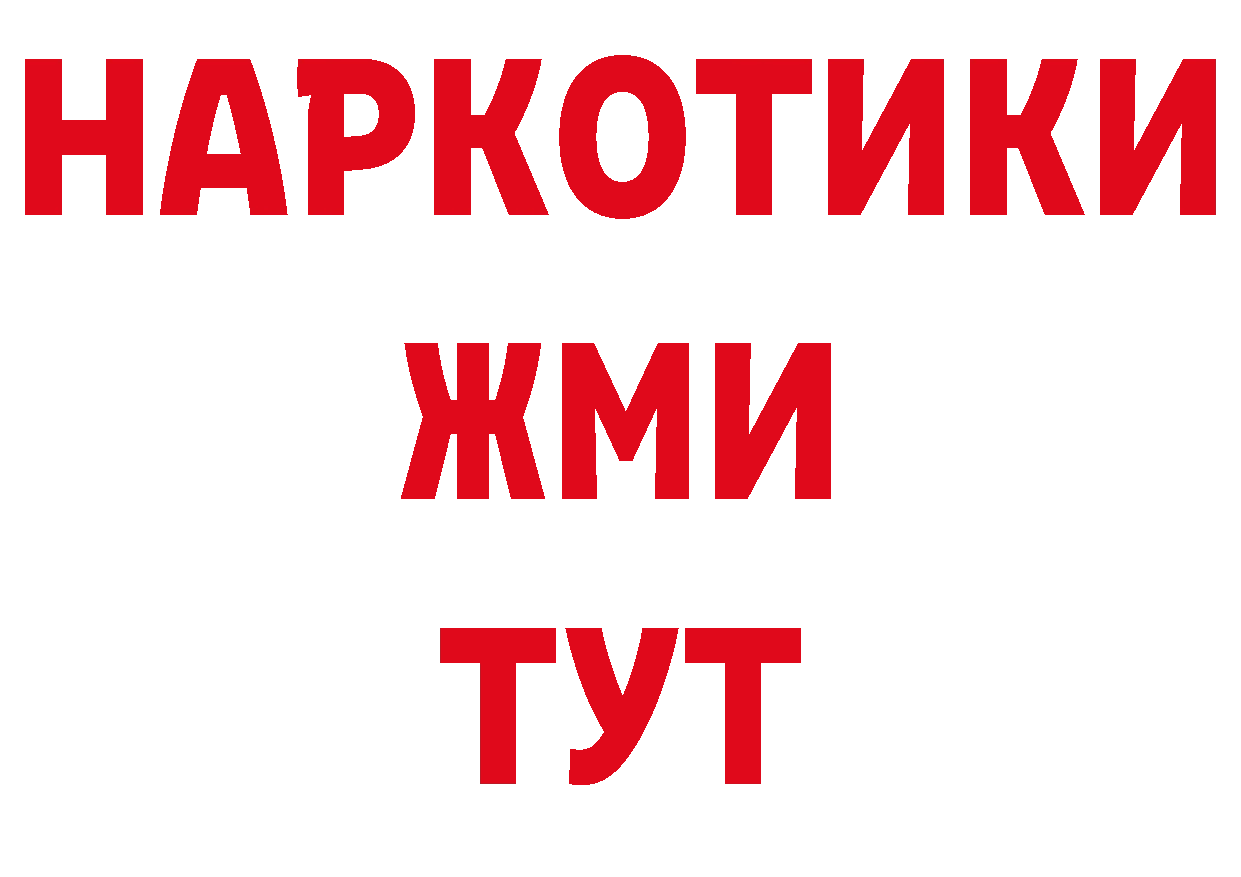 НАРКОТИКИ
ЖМИ
ТУТ